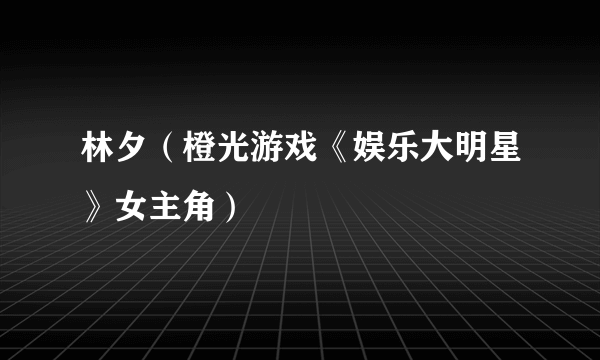 林夕（橙光游戏《娱乐大明星》女主角）